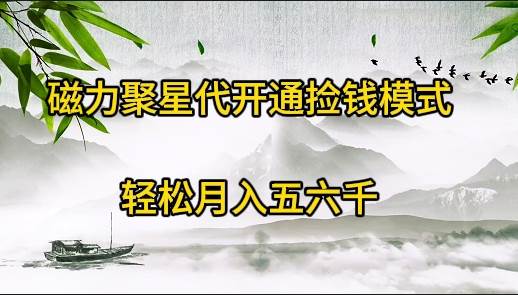 磁力聚星代开通捡钱模式

轻松月入五六千